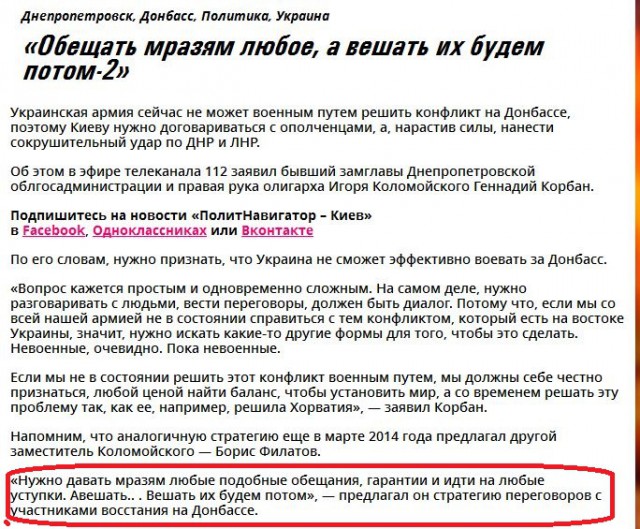 Днепропетровск, Донбасс, Политика, Украина

«Обещать мразям любое, а вешать их будем потом-2»

Украинская армия сейчас не может военным путем решить конфликт на Донбассе, поэтому Киеву нужно договариваться с ополченцами, а, нарастив силы, нанести сокрушительный удар по ДНР и ЛНР.

Об этом в эфире телеканала 112 заявил бывший замглавы Днепропетровской облгосадминистрации и правая рука олигарха Игоря Коломойского Геннадий Корбан.

Подпишитесь на новости «ПолитНавигатор – Киев» в Facebook, Одноклассниках или Вконтакте

По его словам, нужно признать, что Украина не сможет эффективно воевать за Донбасс.

«Вопрос кажется простым и одновременно сложным. На самом деле, нужно разговаривать с людьми, вести переговоры, должен быть диалог. Потому что, если мы со всей нашей армией не в состоянии справиться с тем конфликтом, который есть на востоке Украины, значит, нужно искать какие-то другие формы для того, чтобы это сделать. Невоенные, очевидно. Пока невоенные.

Если мы не в состоянии решить этот конфликт военным путем, мы должны себе честно признаться, любой ценой найти баланс, чтобы установить мир, а со временем решать эту проблему так, как ее, например, решила Хорватия», — заявил Корбан.

Напомним, что аналогичную стратегию еще в марте 2014 года предлагал другой заместитель Коломойского — Борис Филатов.

«Нужно давать мразям любые подобные обещания, гарантии и идти на любые уступки. Авешать.. . Вешать их будем потом», — предлагал он стратегию переговоров с участниками восстания на Донбассе.